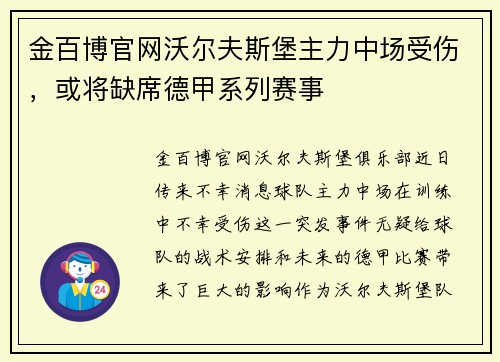 金百博官网沃尔夫斯堡主力中场受伤，或将缺席德甲系列赛事

金百博官网沃尔夫斯堡俱乐部近日传来不幸消息球队主力中场在训练中不幸受伤这一突发事件无疑给球队的战术安排和未来的德甲比赛带来了巨大的影响作为沃尔夫斯堡队

24